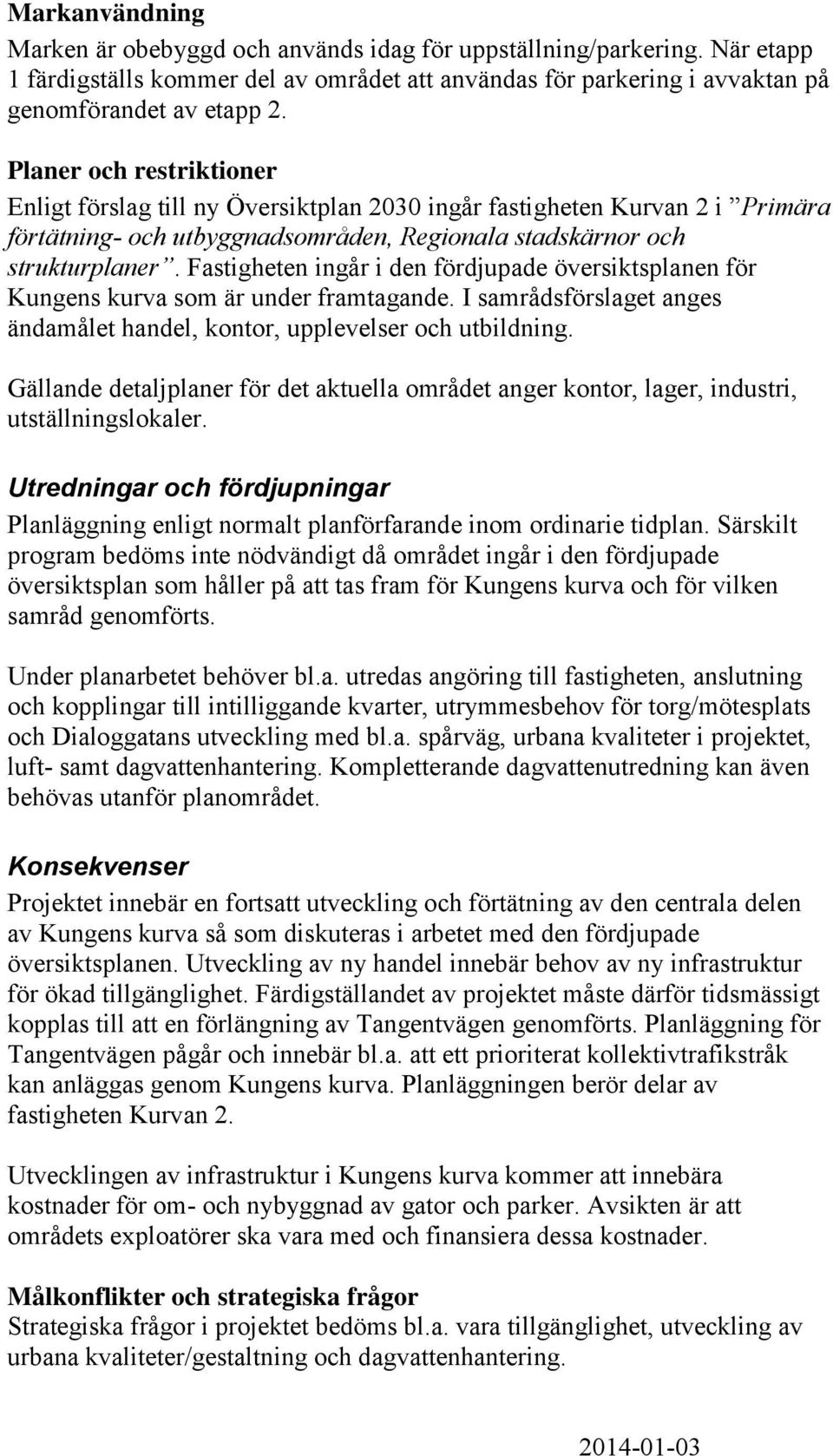 Markanvändning
Marken är obebyggd och används idag för uppställning/parkering. När etapp 1 färdigställs kommer del av området att användas för parkering i avvaktan på genomförandet av etapp 2.

Planer och restriktioner
Enligt förslag till ny Översiktplan 2030 ingår fastigheten Kurvan 2 i ”Primära förtätning- och utbyggnadsområden, Regionala stadskärnor och strukturplaner”. Fastigheten ingår i den fördjupade översiktsplanen för Kungens kurva som är under framtagande. I samrådsförslaget anges ändamålet handel, kontor, upplevelser och utbildning.

Gällande detaljplaner för det aktuella området anger kontor, lager, industri, utställningslokaler.

Utredningar och fördjupningar
Planläggning enligt normalt planförfarande inom ordinarie tidplan. Särskilt program bedöms inte nödvändigt då området ingår i den fördjupade översiktsplan som håller på att tas fram för Kungens kurva och för vilken samråd genomförts.

Under planarbetet behöver bl.a. utredas angöring till fastigheten, anslutning och kopplingar till intilliggande kvarter, utrymmesbehov för torg/mötesplats och Dialoggatans utveckling med bl.a. spårväg, urbana kvaliteter i projektet, luft- samt dagvattenhantering. Kompletterande dagvattenutredning kan även behövas utanför planområdet.

Konsekvenser
Projektet innebär en fortsatt utveckling och förtätning av den centrala delen av Kungens kurva så som diskuteras i arbetet med den fördjupade översiktsplanen. Utveckling av ny handel innebär behov av ny infrastruktur för ökad tillgänglighet. Färdigställandet av projektet måste därför tidsmässigt kopplas till att en förlängning av Tangentvägen genomförts. Planläggning för Tangentvägen pågår och innebär bl.a. att ett prioriterat kollektivtrafikstråk kan anläggas genom Kungens kurva. Planläggningen berör delar av fastigheten Kurvan 2.

Utvecklingen av infrastruktur i Kungens kurva kommer att innebära kostnader för om- och nybyggnad av gator och parker. Avsikten är att områdets exploatörer ska vara med och finansiera dessa kostnader.

Målkonflikter och strategiska frågor
Strategiska frågor i projektet bedöms bl.a. vara tillgänglighet, utveckling av urbana kvaliteter/gestaltning och dagvattenhantering.

2014-01-03